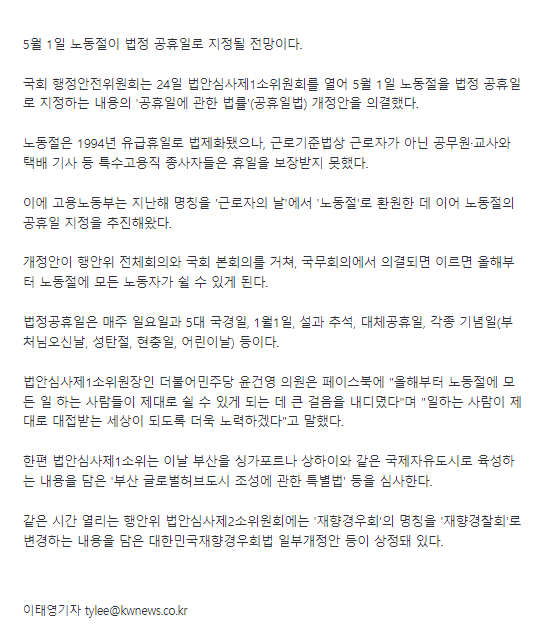 5월 1일 노동절이 법정 공휴일로 지정될 전망이다.

국회 행정안전위원회는 24일 법안심사제1소위원회를 열어 5월 1일 노동절을 법정 공휴일로 지정하는 내용의 '공휴일에 관한 법률'(공휴일법) 개정안을 의결했다.

노동절은 1994년 유급휴일로 법제화됐으나, 근로기준법상 근로자가 아닌 공무원·교사와 택배 기사 등 특수고용직 종사자들은 휴일을 보장받지 못했다.

이에 고용노동부는 지난해 명칭을 '근로자의 날'에서 '노동절'로 환원한 데 이어 노동절의 공휴일 지정을 추진해왔다.

개정안이 행안위 전체회의와 국회 본회의를 거쳐, 국무회의에서 의결되면 이르면 올해부터 노동절에 모든 노동자가 쉴 수 있게 된다.

법정공휴일은 매주 일요일과 5대 국경일, 1월1일, 설과 추석, 대체공휴일, 각종 기념일(부처님오신날, 성탄절, 현충일, 어린이날) 등이다.

법안심사제1소위원장인 더불어민주당 윤건영 의원은 페이스북에 "올해부터 노동절에 모든 일 하는 사람들이 제대로 쉴 수 있게 되는 데 큰 걸음을 내디뎠다"며 "일하는 사람이 제대로 대접받는 세상이 되도록 더욱 노력하겠다"고 말했다.

한편 법안심사제1소위는 이날 부산을 싱가포르나 상하이와 같은 국제자유도시로 육성하는 내용을 담은 '부산 글로벌허브도시 조성에 관한 특별법' 등을 심사한다.

같은 시간 열리는 행안위 법안심사제2소위원회에는 '재향경우회'의 명칭을 '재향경찰회'로 변경하는 내용을 담은 대한민국재향경우회법 일부개정안 등이 상정돼 있다.

이태영기자 tylee@kwnews.co.kr